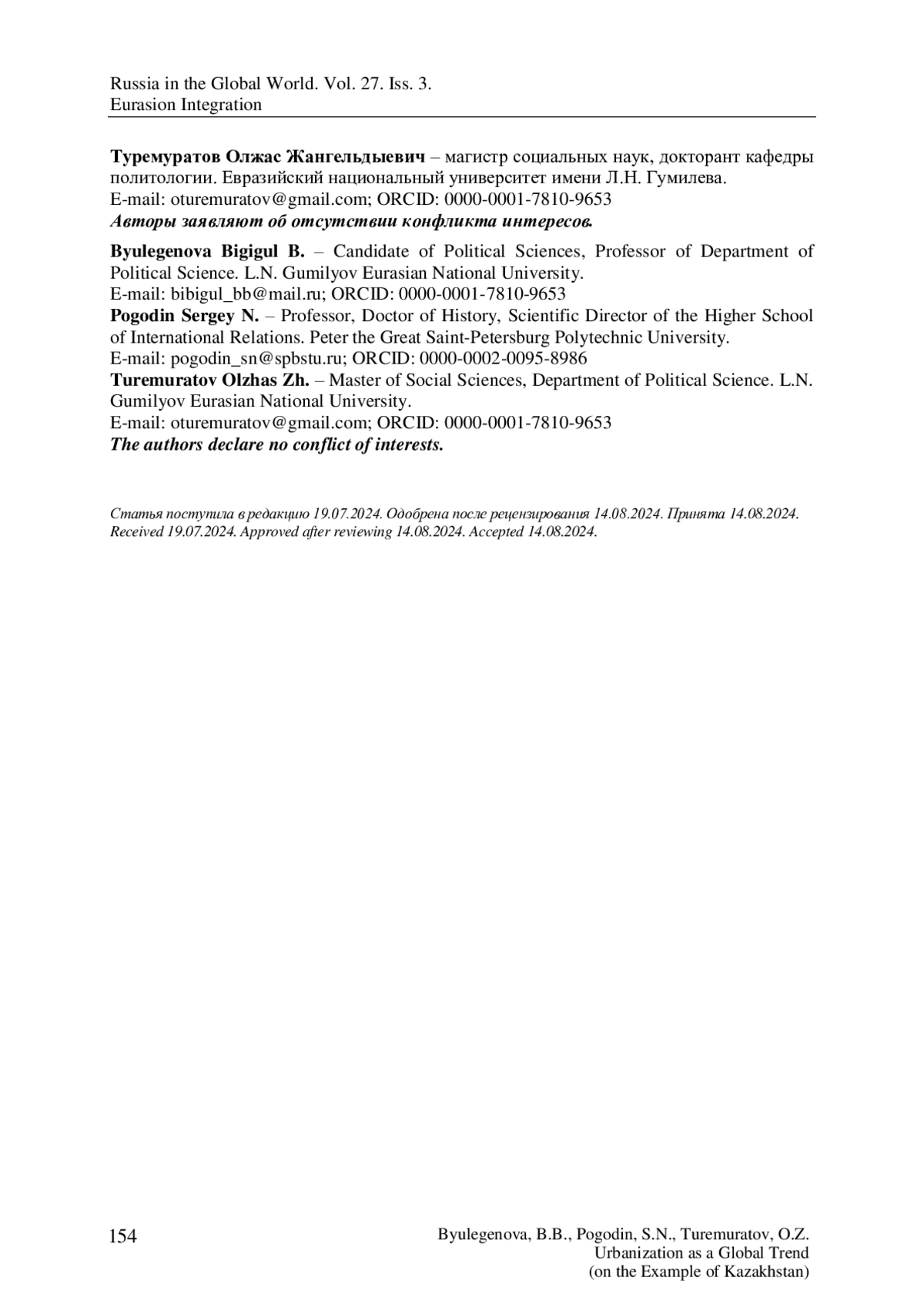 Russia in the Global World. Vol. 27. Iss. 3.
Eurasion Integration

**Туремуратов Олжас Жангельдыевич** – магистр социальных наук, докторант кафедры политологии. Евразийский национальный университет имени Л.Н. Гумилева.
E-mail: oturemuratov@gmail.com; ORCID: 0000-0001-7810-9653
***Авторы заявляют об отсутствии конфликта интересов.***

**Byulegenova Bigigul B.** – Candidate of Political Sciences, Professor of Department of Political Science. L.N. Gumilyov Eurasian National University.
E-mail: bibigul_bb@mail.ru; ORCID: 0000-0001-7810-9653
**Pogodin Sergey N.** – Professor, Doctor of History, Scientific Director of the Higher School of International Relations. Peter the Great Saint-Petersburg Polytechnic University.
E-mail: pogodin_sn@spbstu.ru; ORCID: 0000-0002-0095-8986
**Turemuratov Olzhas Zh.** – Master of Social Sciences, Department of Political Science. L.N. Gumilyov Eurasian National University.
E-mail: oturemuratov@gmail.com; ORCID: 0000-0001-7810-9653
***The authors declare no conflict of interests.***

*Статья поступила в редакцию 19.07.2024. Одобрена после рецензирования 14.08.2024. Принята 14.08.2024.*
*Received 19.07.2024. Approved after reviewing 14.08.2024. Accepted 14.08.2024.*

154

Byulegenova, B.B., Pogodin, S.N., Turemuratov, O.Z.
Urbanization as a Global Trend
(on the Example of Kazakhstan)